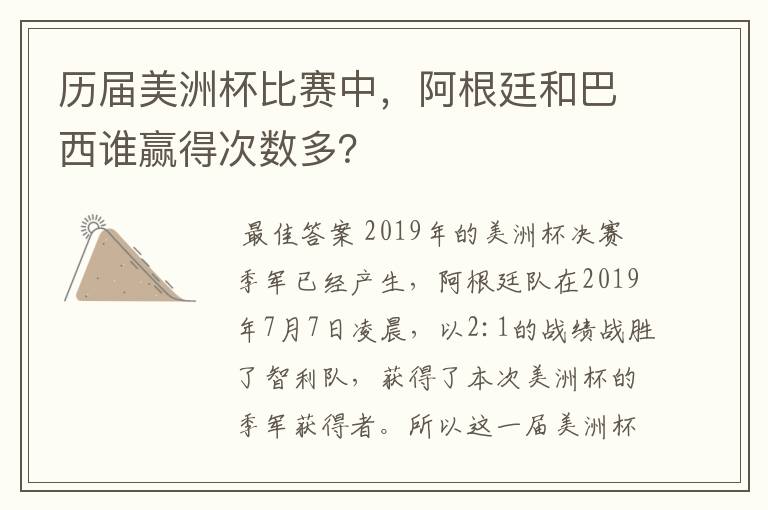 历届美洲杯比赛中，阿根廷和巴西谁赢得次数多?

最佳答案 2019年的美洲杯决赛季军已经产生，阿根廷队在2019年7月7日凌晨，以2:1的战绩战胜了智利队，获得了本次美洲杯的季军获得者。所以这一届美洲杯